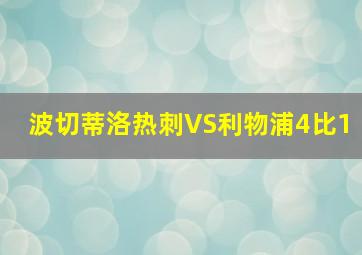 波切蒂洛热刺VS利物浦4比1